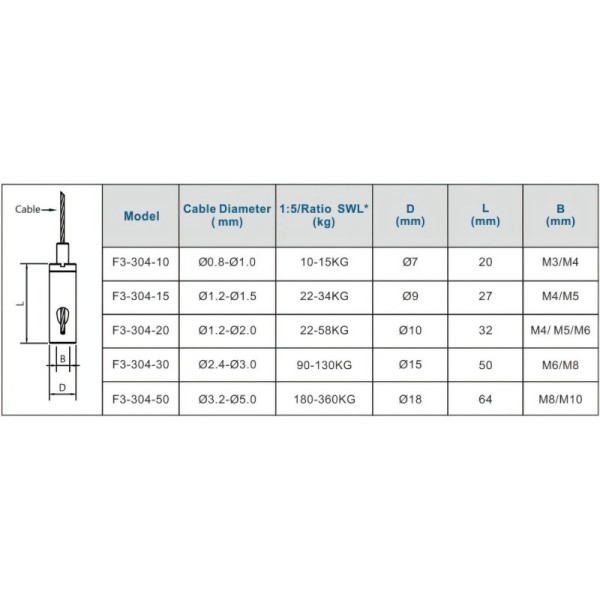 Cable

L

B

D

| Model | Cable Diameter ( mm) | 1:5/Ratio SWL* (kg) | D (mm) | L (mm) | B (mm) |
|---|---|---|---|---|---|
| F3-304-10 | Ø0.8-Ø1.0 | 10-15KG | Ø7 | 20 | M3/M4 |
| F3-304-15 | Ø1.2-Ø1.5 | 22-34KG | Ø9 | 27 | M4/M5 |
| F3-304-20 | Ø1.2-Ø2.0 | 22-58KG | Ø10 | 32 | M4/ M5/M6 |
| F3-304-30 | Ø2.4-Ø3.0 | 90-130KG | Ø15 | 50 | M6/M8 |
| F3-304-50 | Ø3.2-Ø5.0 | 180-360KG | Ø18 | 64 | M8/M10 |